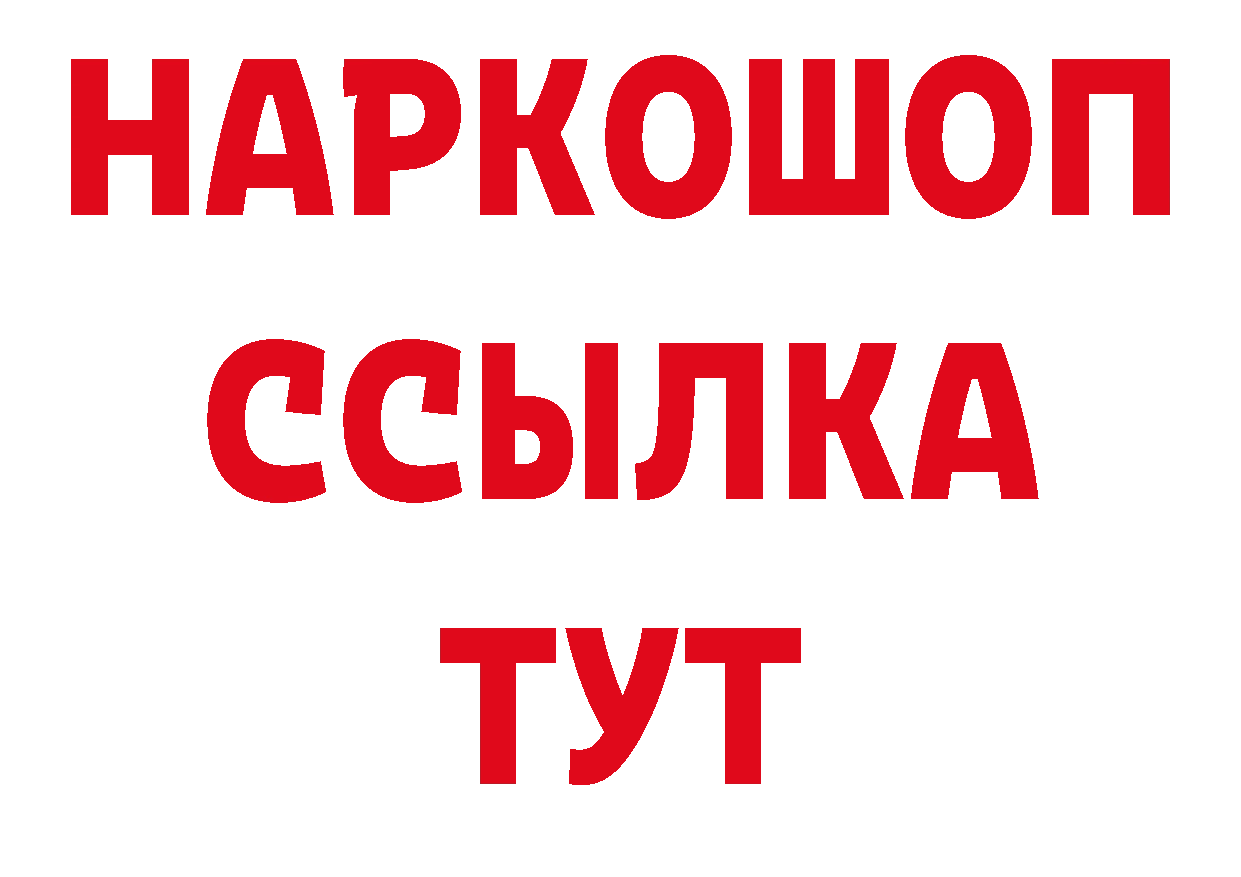 НАРКОШОП
ССЫЛКА
ТУТ